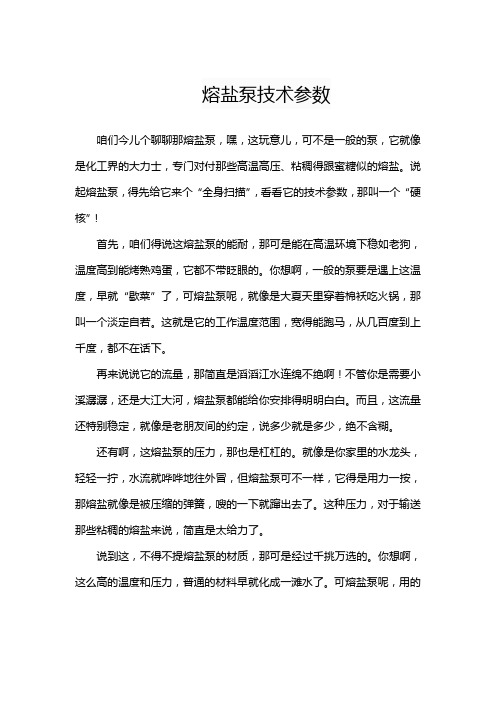 熔盐泵技术参数

咱们今儿个聊聊那熔盐泵，嘿，这玩意儿，可不是一般的泵，它就像是化工界的大力士，专门对付那些高温高压、粘稠得跟蜜糖似的熔盐。说起熔盐泵，得先给它来个“全身扫描”，看看它的技术参数，那叫一个“硬核”！

首先，咱们得说这熔盐泵的能耐，那可是能在高温环境下稳如老狗，温度高到能烤熟鸡蛋，它都不带眨眼的。你想啊，一般的泵要是遇上这温度，早就“歇菜”了，可熔盐泵呢，就像是大夏天里穿着棉袄吃火锅，那叫一个淡定自若。这就是它的工作温度范围，宽得能跑马，从几百度到上千度，都不在话下。

再来说说它的流量，那简直是滔滔江水连绵不绝啊！不管你是需要小溪潺潺，还是大江大河，熔盐泵都能给你安排得明明白白。而且，这流量还特别稳定，就像是老朋友间的约定，说多少就是多少，绝不含糊。

还有啊，这熔盐泵的压力，那也是杠杠的。就像是你家里的水龙头，轻轻一拧，水流就哗哗地往外冒，但熔盐泵可不一样，它得是用力一按，那熔盐就像是被压缩的弹簧，嗖的一下就蹿出去了。这种压力，对于输送那些粘稠的熔盐来说，简直是太给力了。

说到这，不得不提熔盐泵的材质，那可是经过千挑万选的。你想啊，这么高的温度和压力，普通的材料早就化成一滩水了。可熔盐泵呢，用的